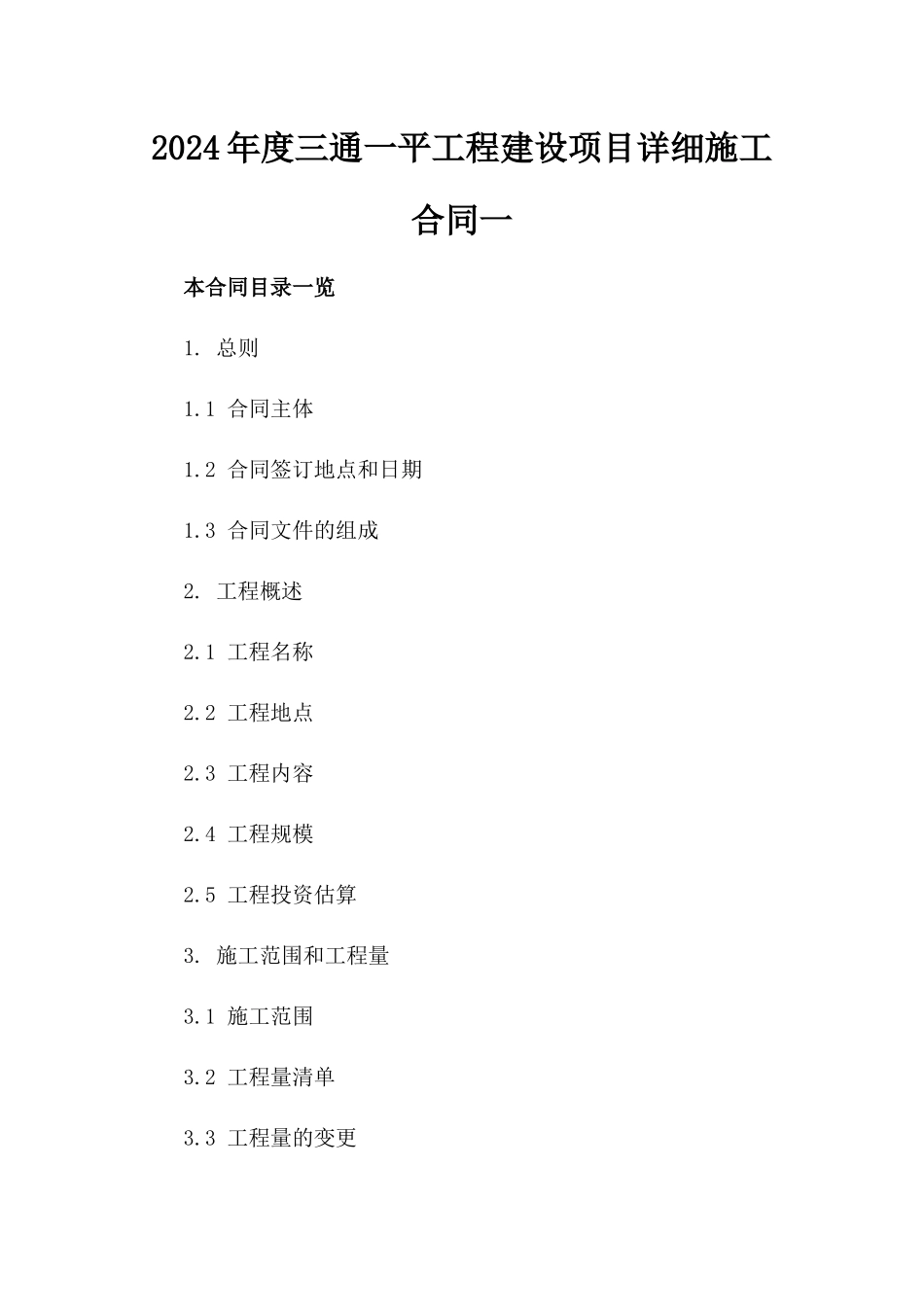 2024年度三通一平工程建设项目详细施工合同一

本合同目录一览

1. 总则

1.1 合同主体

1.2 合同签订地点和日期

1.3 合同文件的组成

2. 工程概述

2.1 工程名称

2.2 工程地点

2.3 工程内容

2.4 工程规模

2.5 工程投资估算

3. 施工范围和工程量

3.1 施工范围

3.2 工程量清单

3.3 工程量的变更